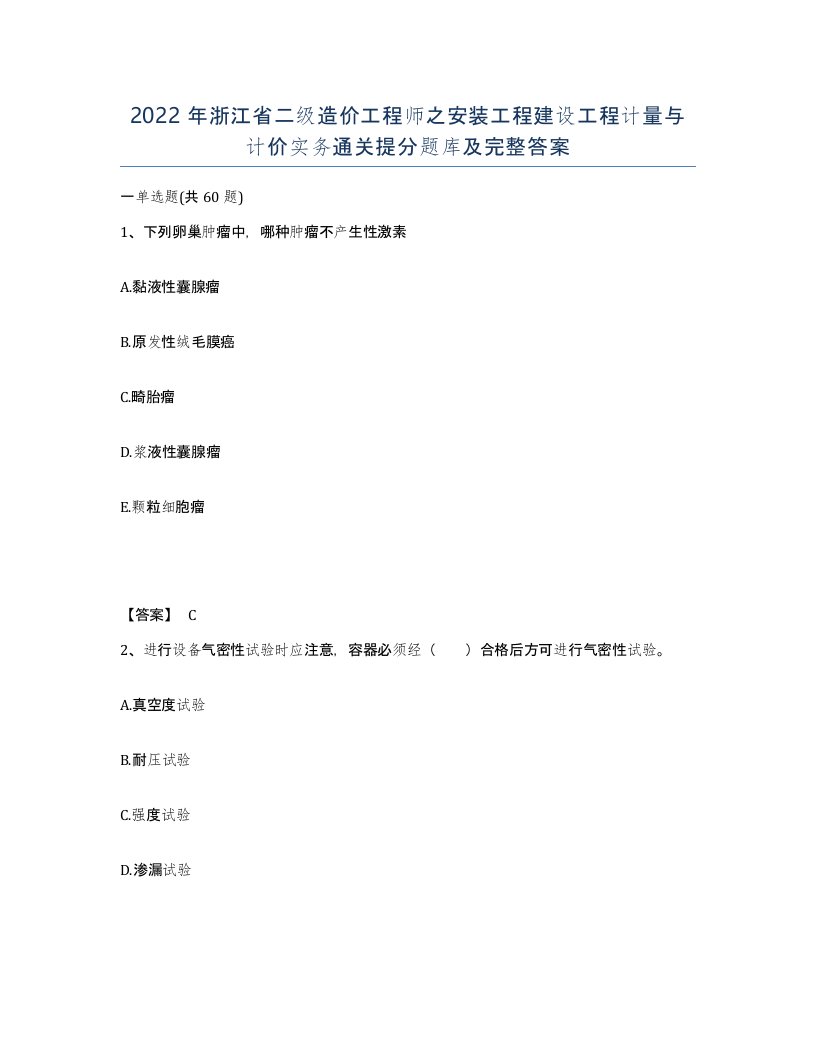 2022 年浙江省二级造价工程师之安装工程建设工程计量与计价实务通关提分题库及完整答案

一单选题(共 60 题)

1、下列卵巢肿瘤中，哪种肿瘤不产生性激素

A.黏液性囊腺瘤

B.原发性绒毛膜癌

C.畸胎瘤

D.浆液性囊腺瘤

E.颗粒细胞瘤

【答案】 C

2、进行设备气密性试验时应注意，容器必须经（　　）合格后方可进行气密性试验。

A.真空度试验

B.耐压试验

C.强度试验

D.渗漏试验